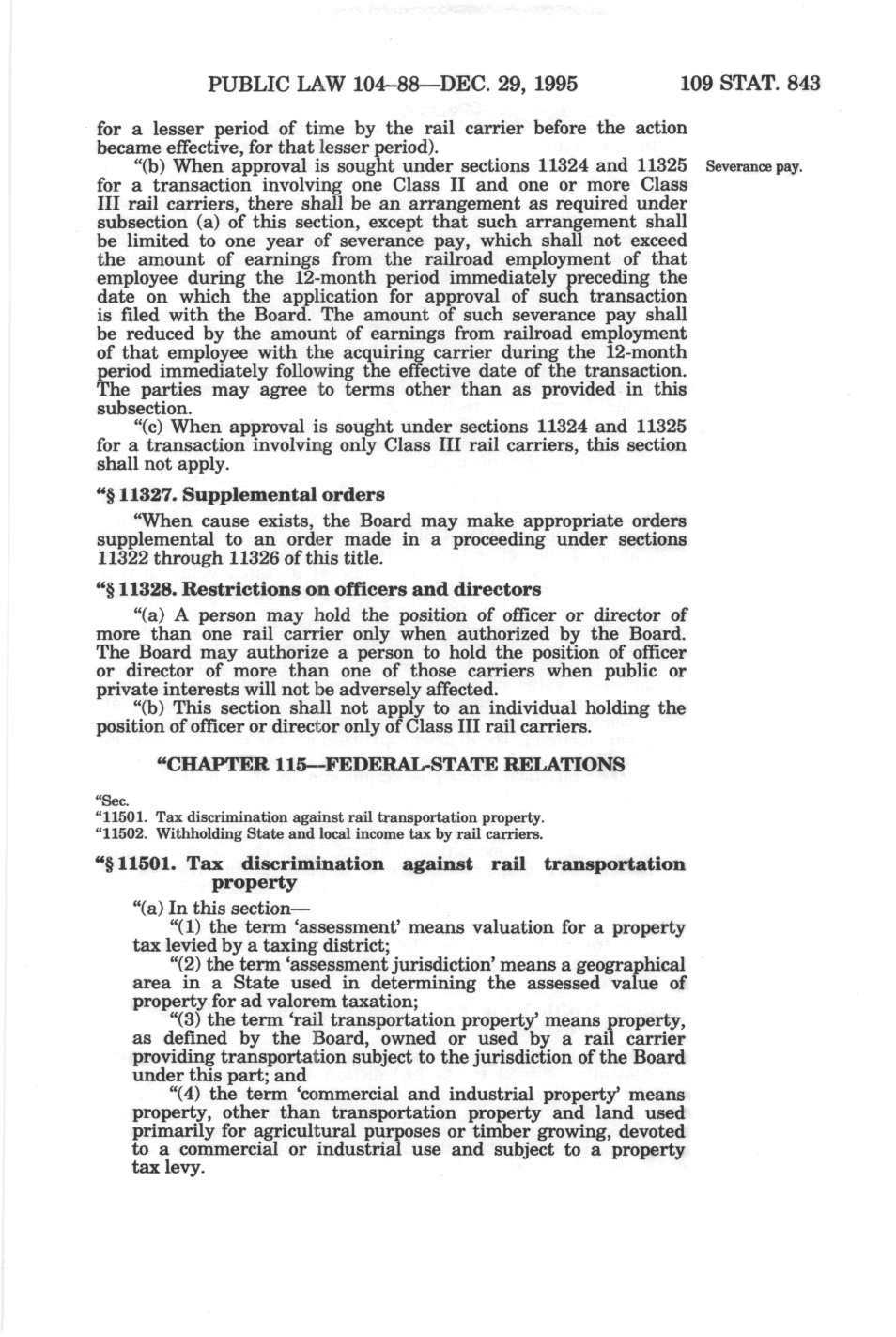 PUBLIC LAW 104–88—DEC. 29, 1995 109 STAT. 843

for a lesser period of time by the rail carrier before the action became effective, for that lesser period).

"(b) When approval is sought under sections 11324 and 11325 for a transaction involving one Class II and one or more Class III rail carriers, there shall be an arrangement as required under subsection (a) of this section, except that such arrangement shall be limited to one year of severance pay, which shall not exceed the amount of earnings from the railroad employment of that employee during the 12-month period immediately preceding the date on which the application for approval of such transaction is filed with the Board. The amount of such severance pay shall be reduced by the amount of earnings from railroad employment of that employee with the acquiring carrier during the 12-month period immediately following the effective date of the transaction. The parties may agree to terms other than as provided in this subsection.

Severance pay.

"(c) When approval is sought under sections 11324 and 11325 for a transaction involving only Class III rail carriers, this section shall not apply.

"§ 11327. Supplemental orders

"When cause exists, the Board may make appropriate orders supplemental to an order made in a proceeding under sections 11322 through 11326 of this title.

"§ 11328. Restrictions on officers and directors

"(a) A person may hold the position of officer or director of more than one rail carrier only when authorized by the Board. The Board may authorize a person to hold the position of officer or director of more than one of those carriers when public or private interests will not be adversely affected.

"(b) This section shall not apply to an individual holding the position of officer or director only of Class III rail carriers.

"CHAPTER 115—FEDERAL-STATE RELATIONS

"Sec.
"11501. Tax discrimination against rail transportation property.
"11502. Withholding State and local income tax by rail carriers.

"§ 11501. Tax discrimination against rail transportation property

"(a) In this section—

"(1) the term 'assessment' means valuation for a property tax levied by a taxing district;

"(2) the term 'assessment jurisdiction' means a geographical area in a State used in determining the assessed value of property for ad valorem taxation;

"(3) the term 'rail transportation property' means property, as defined by the Board, owned or used by a rail carrier providing transportation subject to the jurisdiction of the Board under this part; and

"(4) the term 'commercial and industrial property' means property, other than transportation property and land used primarily for agricultural purposes or timber growing, devoted to a commercial or industrial use and subject to a property tax levy.